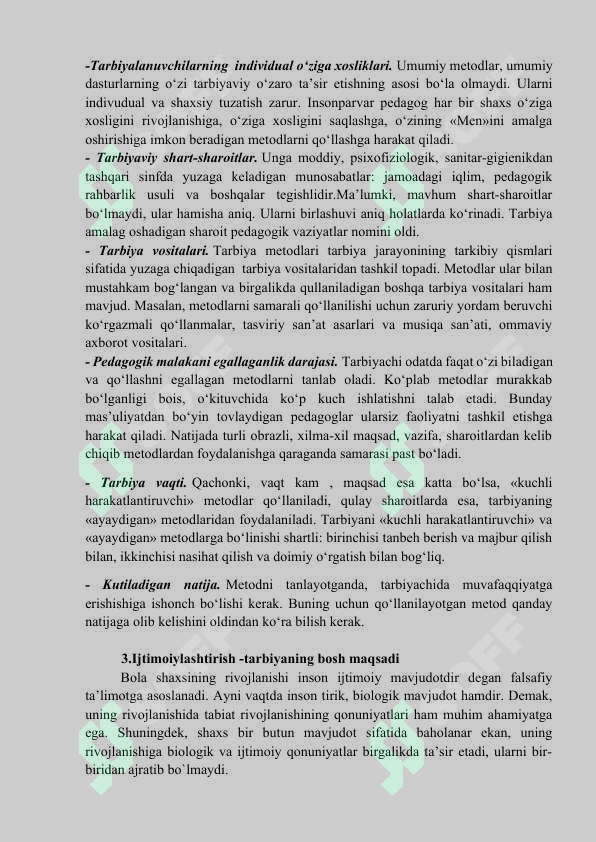 -Tarbiyalanuvchilarning individual o‘ziga xosliklari. Umumiy metodlar, umumiy dasturlarning o‘zi tarbiyaviy o‘zaro ta’sir etishning asosi bo‘la olmaydi. Ularni indivudual va shaxsiy tuzatish zarur. Insonparvar pedagog har bir shaxs o‘ziga xosligini rivojlanishiga, o‘ziga xosligini saqlashga, o‘zining «Men»ini amalga oshirishiga imkon beradigan metodlarni qo‘llashga harakat qiladi.
- Tarbiyaviy shart-sharoitlar. Unga moddiy, psixofiziologik, sanitar-gigienikdan tashqari sinfda yuzaga keladigan munosabatlar: jamoadagi iqlim, pedagogik rahbarlik usuli va boshqalar tegishlidir.Ma’lumki, mavhum shart-sharoitlar bo‘lmaydi, ular hamisha aniq. Ularni birlashuvi aniq holatlarda ko‘rinadi. Tarbiya amalag oshadigan sharoit pedagogik vaziyatlar nomini oldi.
- Tarbiya vositalari. Tarbiya metodlari tarbiya jarayonining tarkibiy qismlari sifatida yuzaga chiqadigan tarbiya vositalaridan tashkil topadi. Metodlar ular bilan mustahkam bog‘langan va birgalikda qullaniladigan boshqa tarbiya vositalari ham mavjud. Masalan, metodlarni samarali qo‘llanilishi uchun zaruriy yordam beruvchi ko‘rgazmali qo‘llanmalar, tasviriy san’at asarlari va musiqa san’ati, ommaviy axborot vositalari.
- Pedagogik malakani egallaganlik darajasi. Tarbiyachi odatda faqat o‘zi biladigan va qo‘llashni egallagan metodlarni tanlab oladi. Ko‘plab metodlar murakkab bo‘lganligi bois, o‘kituvchida ko‘p kuch ishlatishni talab etadi. Bunday mas’uliyatdan bo‘yin tovlaydigan pedagoglar ularsiz faoliyatni tashkil etishga harakat qiladi. Natijada turli obrazli, xilma-xil maqsad, vazifa, sharoitlardan kelib chiqib metodlardan foydalanishga qaraganda samarasi past bo‘ladi.
- Tarbiya vaqti. Qachonki, vaqt kam , maqsad esa katta bo‘lsa, «kuchli harakatlantiruvchi» metodlar qo‘llaniladi, qulay sharoitlarda esa, tarbiyaning «ayaydigan» metodlaridan foydalaniladi. Tarbiyani «kuchli harakatlantiruvchi» va «ayaydigan» metodlarga bo‘linishi shartli: birinchisi tanbeh berish va majbur qilish bilan, ikkinchisi nasihat qilish va doimiy o‘rgatish bilan bog‘liq.
- Kutiladigan natija. Metodni tanlayotganda, tarbiyachida muvafaqqiyatga erishishiga ishonch bo‘lishi kerak. Buning uchun qo‘llanilayotgan metod qanday natijaga olib kelishini oldindan ko‘ra bilish kerak.

3.Ijtimoiylashtirish -tarbiyaning bosh maqsadi
Bola shaxsining rivojlanishi inson ijtimoiy mavjudotdir degan falsafiy ta’limotga asoslanadi. Ayni vaqtda inson tirik, biologik mavjudot hamdir. Demak, uning rivojlanishida tabiat rivojlanishining qonuniyatlari ham muhim ahamiyatga ega. Shuningdek, shaxs bir butun mavjudot sifatida baholanar ekan, uning rivojlanishiga biologik va ijtimoiy qonuniyatlar birgalikda ta’sir etadi, ularni bir-biridan ajratib bo`lmaydi.